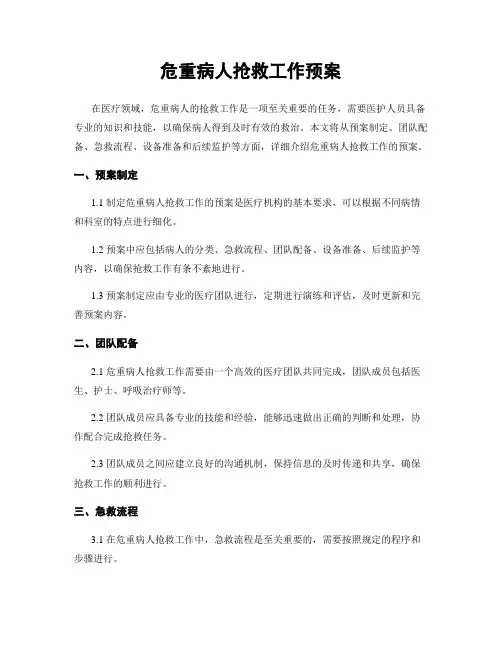 危重病人抢救工作预案

在医疗领域，危重病人的抢救工作是一项至关重要的任务，需要医护人员具备专业的知识和技能，以确保病人得到及时有效的救治。本文将从预案制定、团队配备、急救流程、设备准备和后续监护等方面，详细介绍危重病人抢救工作的预案。

一、预案制定

1.1 制定危重病人抢救工作的预案是医疗机构的基本要求，可以根据不同病情和科室的特点进行细化。

1.2 预案中应包括病人的分类、急救流程、团队配备、设备准备、后续监护等内容，以确保抢救工作有条不紊地进行。

1.3 预案制定应由专业的医疗团队进行，定期进行演练和评估，及时更新和完善预案内容。

二、团队配备

2.1 危重病人抢救工作需要由一个高效的医疗团队共同完成，团队成员包括医生、护士、呼吸治疗师等。

2.2 团队成员应具备专业的技能和经验，能够迅速做出正确的判断和处理，协作配合完成抢救任务。

2.3 团队成员之间应建立良好的沟通机制，保持信息的及时传递和共享，确保抢救工作的顺利进行。

三、急救流程

3.1 在危重病人抢救工作中，急救流程是至关重要的，需要按照规定的程序和步骤进行。